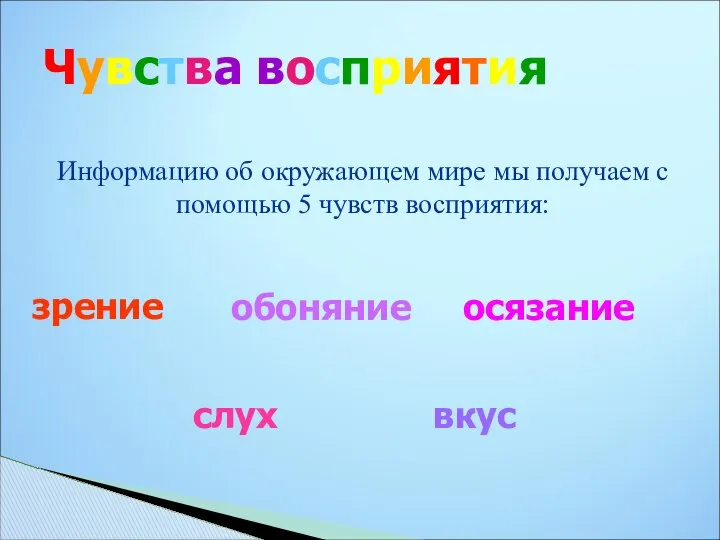 Чувства восприятия

Информацию об окружающем мире мы получаем с помощью 5 чувств восприятия:

зрение обоняние осязание

слух вкус